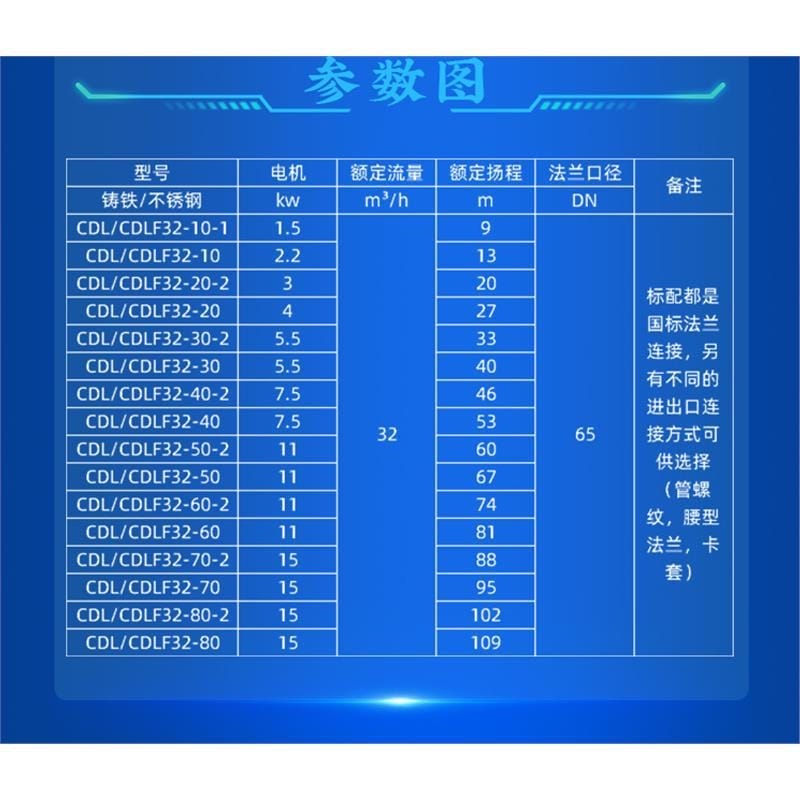 参数图

| 型号 | 电机 | 额定流量 | 额定扬程 | 法兰口径 | 备注 |
|---|---|---|---|---|---|
| 铸铁/不锈钢 | kw | $m^3/h$ | m | DN | |
| CDL/CDLF32-10-1 | 1.5 | 32 | 9 | 65 | 标配都是国标法兰连接，另有不同的进出口连接方式可供选择（管螺纹，腰型法兰，卡套） |
| CDL/CDLF32-10 | 2.2 | | 13 | | |
| CDL/CDLF32-20-2 | 3 | | 20 | | |
| CDL/CDLF32-20 | 4 | | 27 | | |
| CDL/CDLF32-30-2 | 5.5 | | 33 | | |
| CDL/CDLF32-30 | 5.5 | | 40 | | |
| CDL/CDLF32-40-2 | 7.5 | | 46 | | |
| CDL/CDLF32-40 | 7.5 | | 53 | | |
| CDL/CDLF32-50-2 | 11 | | 60 | | |
| CDL/CDLF32-50 | 11 | | 67 | | |
| CDL/CDLF32-60-2 | 11 | | 74 | | |
| CDL/CDLF32-60 | 11 | | 81 | | |
| CDL/CDLF32-70-2 | 15 | | 88 | | |
| CDL/CDLF32-70 | 15 | | 95 | | |
| CDL/CDLF32-80-2 | 15 | | 102 | | |
| CDL/CDLF32-80 | 15 | | 109 | | |